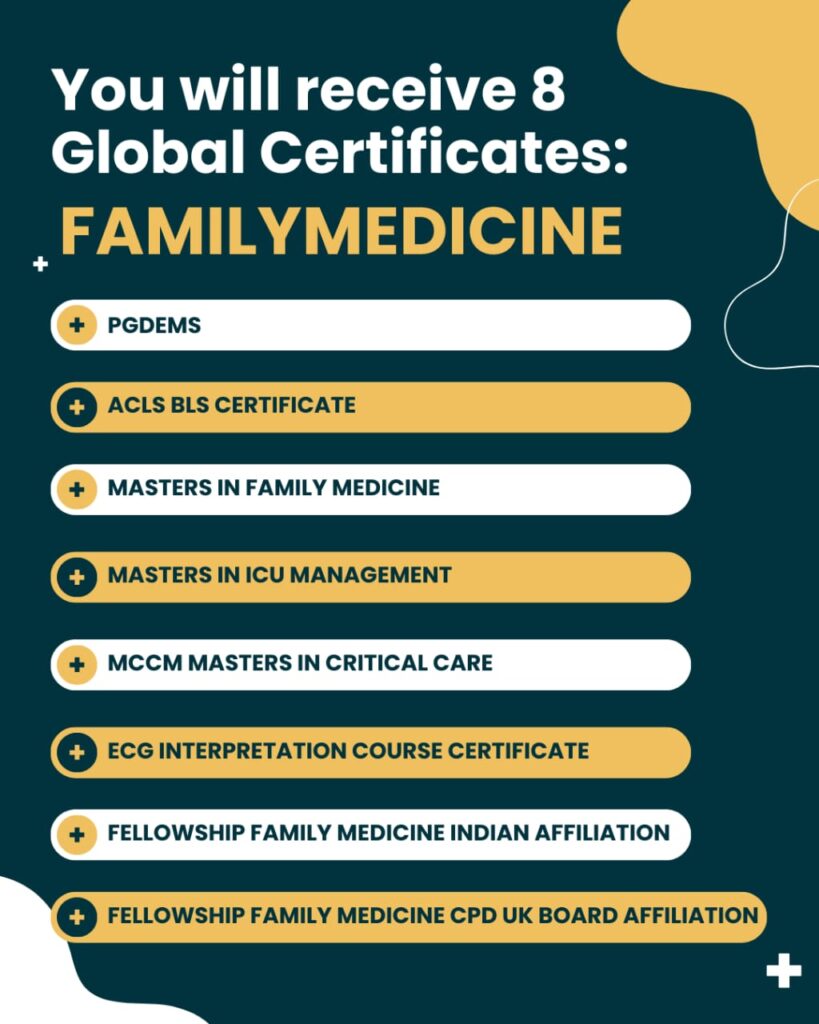 You will receive 8 Global Certificates:

FAMILYMEDICINE

+ PGDEMS

+ ACLS BLS CERTIFICATE

+ MASTERS IN FAMILY MEDICINE

+ MASTERS IN ICU MANAGEMENT

+ MCCM MASTERS IN CRITICAL CARE

+ ECG INTERPRETATION COURSE CERTIFICATE

+ FELLOWSHIP FAMILY MEDICINE INDIAN AFFILIATION

+ FELLOWSHIP FAMILY MEDICINE CPD UK BOARD AFFILIATION